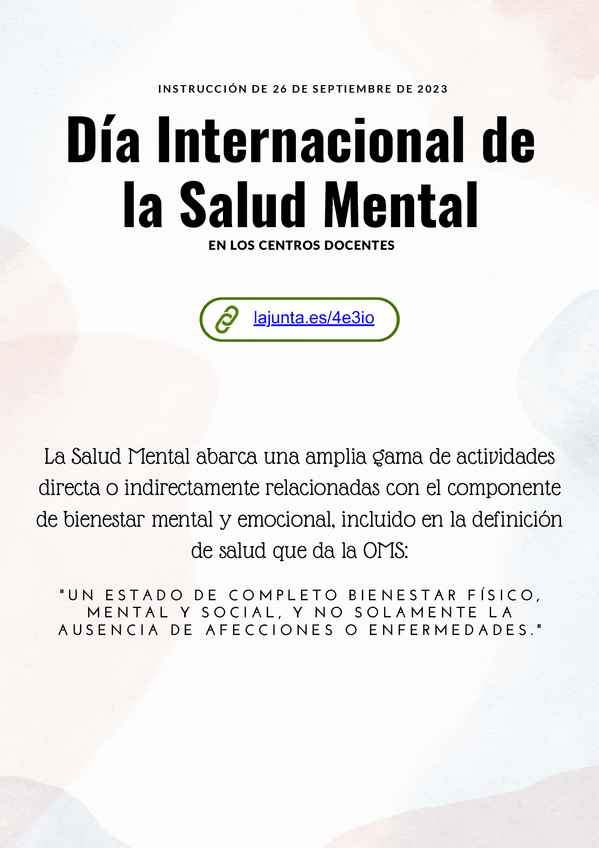 INSTRUCCIÓN DE 26 DE SEPTIEMBRE DE 2023

Día Internacional de la Salud Mental

EN LOS CENTROS DOCENTES

lajunta.es/4e3io

La Salud Mental abarca una amplia gama de actividades directa o indirectamente relacionadas con el componente de bienestar mental y emocional, incluido en la definición de salud que da la OMS:

"UN ESTADO DE COMPLETO BIENESTAR FÍSICO, MENTAL Y SOCIAL, Y NO SOLAMENTE LA AUSENCIA DE AFECCIONES O ENFERMEDADES."